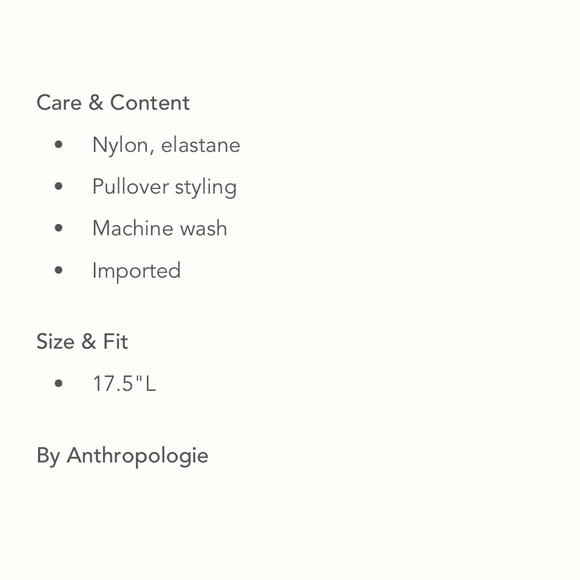 Care & Content

• Nylon, elastane
• Pullover styling
• Machine wash
• Imported

Size & Fit

• 17.5"L

By Anthropologie